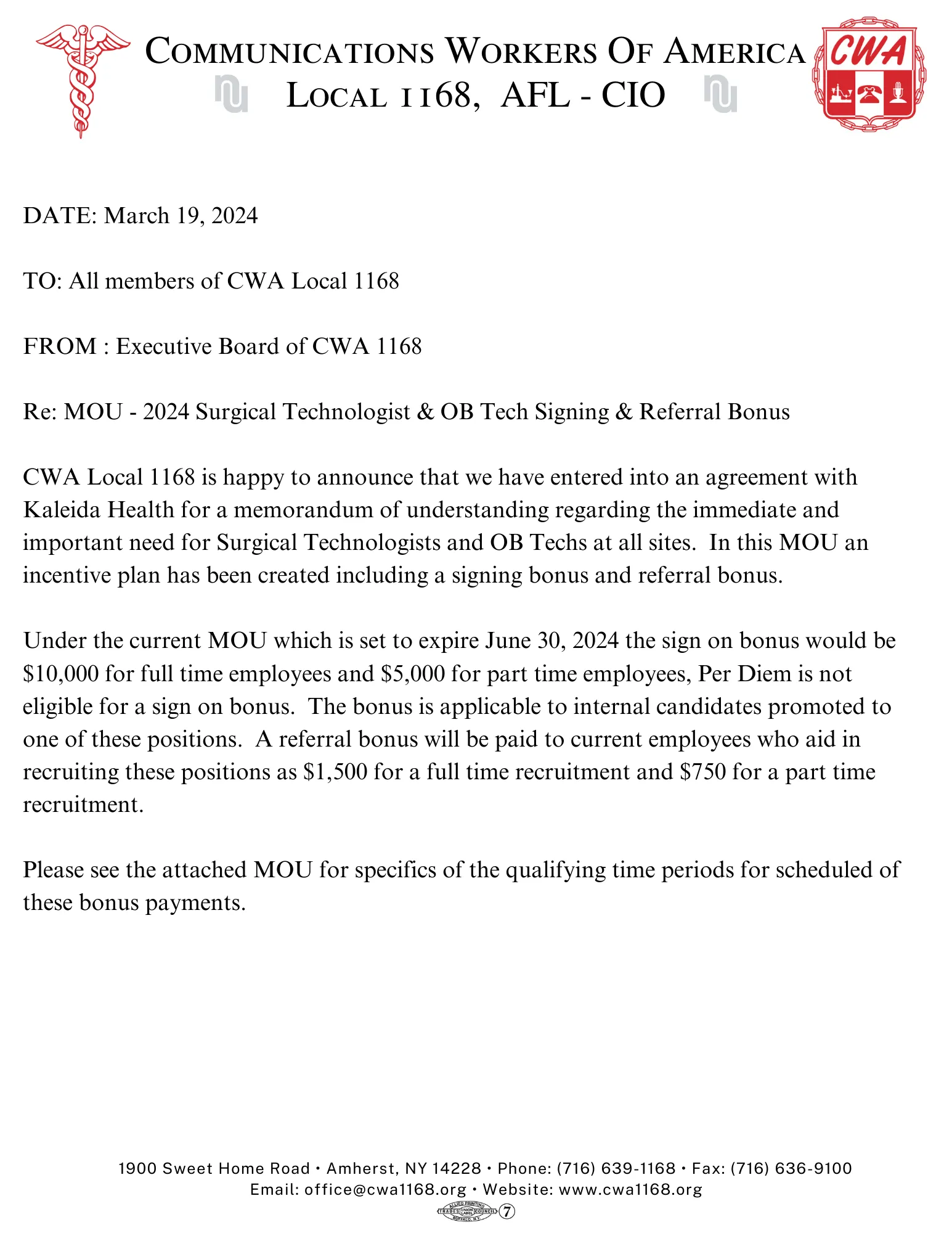 COMMUNICATIONS WORKERS OF AMERICA
LOCAL 1168, AFL - CIO

CWA

DATE: March 19, 2024

TO: All members of CWA Local 1168

FROM : Executive Board of CWA 1168

Re: MOU - 2024 Surgical Technologist & OB Tech Signing & Referral Bonus

CWA Local 1168 is happy to announce that we have entered into an agreement with Kaleida Health for a memorandum of understanding regarding the immediate and important need for Surgical Technologists and OB Techs at all sites. In this MOU an incentive plan has been created including a signing bonus and referral bonus.

Under the current MOU which is set to expire June 30, 2024 the sign on bonus would be \$10,000 for full time employees and \$5,000 for part time employees, Per Diem is not eligible for a sign on bonus. The bonus is applicable to internal candidates promoted to one of these positions. A referral bonus will be paid to current employees who aid in recruiting these positions as \$1,500 for a full time recruitment and \$750 for a part time recruitment.

Please see the attached MOU for specifics of the qualifying time periods for scheduled of these bonus payments.

1900 Sweet Home Road • Amherst, NY 14228 • Phone: (716) 639-1168 • Fax: (716) 636-9100
Email: office@cwa1168.org • Website: www.cwa1168.org

ALLIED PRINTING TRADES UNION LABEL COUNCIL BUFFALO, N.Y. 7